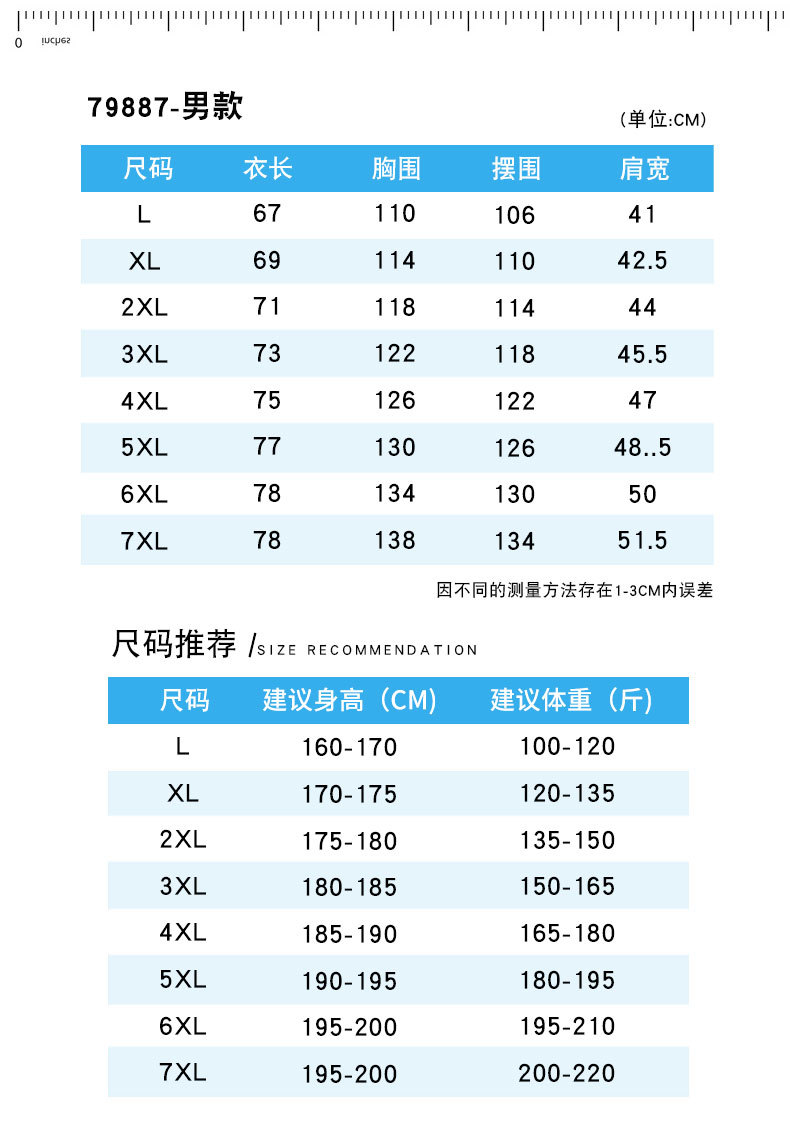 0 inches

79887-男款

(单位:CM)

| 尺码 | 衣长 | 胸围 | 摆围 | 肩宽 |
|---|---|---|---|---|
| L | 67 | 110 | 106 | 41 |
| XL | 69 | 114 | 110 | 42.5 |
| 2XL | 71 | 118 | 114 | 44 |
| 3XL | 73 | 122 | 118 | 45.5 |
| 4XL | 75 | 126 | 122 | 47 |
| 5XL | 77 | 130 | 126 | 48..5 |
| 6XL | 78 | 134 | 130 | 50 |
| 7XL | 78 | 138 | 134 | 51.5 |

因不同的测量方法存在1-3CM内误差

尺码推荐 /SIZE RECOMMENDATION

| 尺码 | 建议身高(CM) | 建议体重(斤) |
|---|---|---|
| L | 160-170 | 100-120 |
| XL | 170-175 | 120-135 |
| 2XL | 175-180 | 135-150 |
| 3XL | 180-185 | 150-165 |
| 4XL | 185-190 | 165-180 |
| 5XL | 190-195 | 180-195 |
| 6XL | 195-200 | 195-210 |
| 7XL | 195-200 | 200-220 |